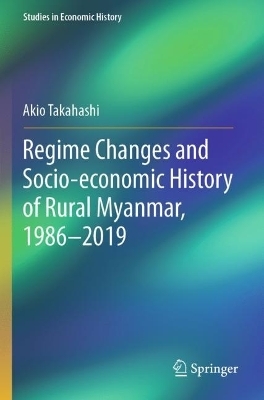 Studies in Economic History

Akio Takahashi

Regime Changes and Socio-economic History of Rural Myanmar, 1986–2019

Springer